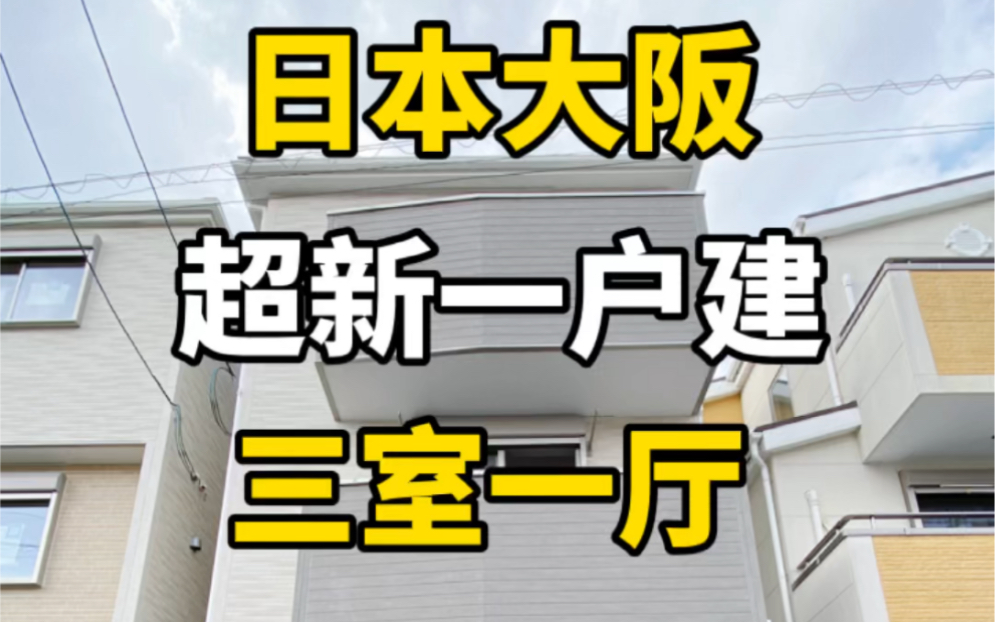 日本大阪
超新一户建
三室一厅